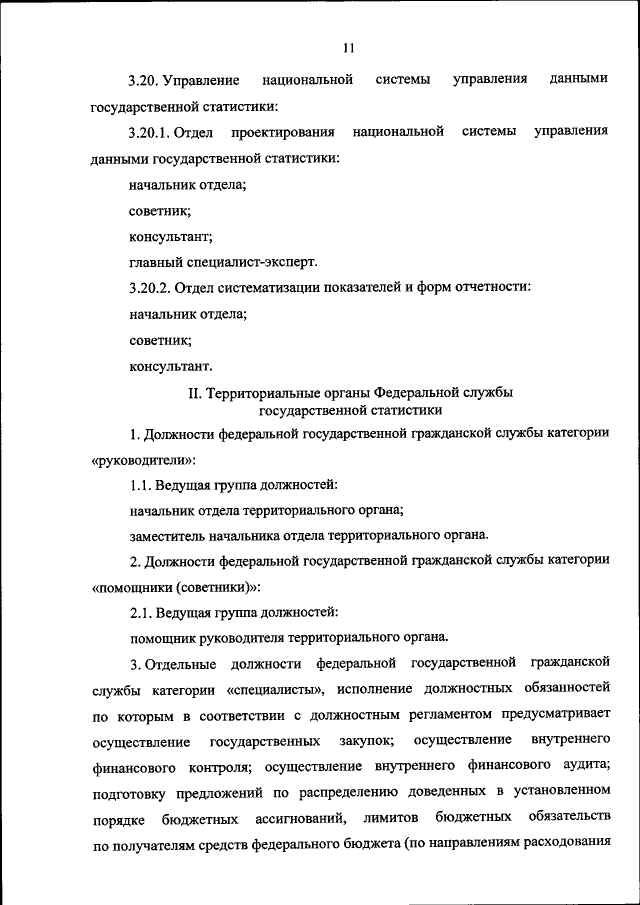 11

3.20. Управление национальной системы управления данными государственной статистики:

3.20.1. Отдел проектирования национальной системы управления данными государственной статистики:

начальник отдела;

советник;

консультант;

главный специалист-эксперт.

3.20.2. Отдел систематизации показателей и форм отчетности:

начальник отдела;

советник;

консультант.

II. Территориальные органы Федеральной службы государственной статистики

1. Должности федеральной государственной гражданской службы категории «руководители»:

1.1. Ведущая группа должностей:

начальник отдела территориального органа;

заместитель начальника отдела территориального органа.

2. Должности федеральной государственной гражданской службы категории «помощники (советники)»:

2.1. Ведущая группа должностей:

помощник руководителя территориального органа.

3. Отдельные должности федеральной государственной гражданской службы категории «специалисты», исполнение должностных обязанностей по которым в соответствии с должностным регламентом предусматривает осуществление государственных закупок; осуществление внутреннего финансового контроля; осуществление внутреннего финансового аудита; подготовку предложений по распределению доведенных в установленном порядке бюджетных ассигнований, лимитов бюджетных обязательств по получателям средств федерального бюджета (по направлениям расходования